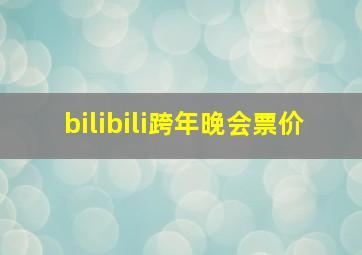 bilibili跨年晚会票价